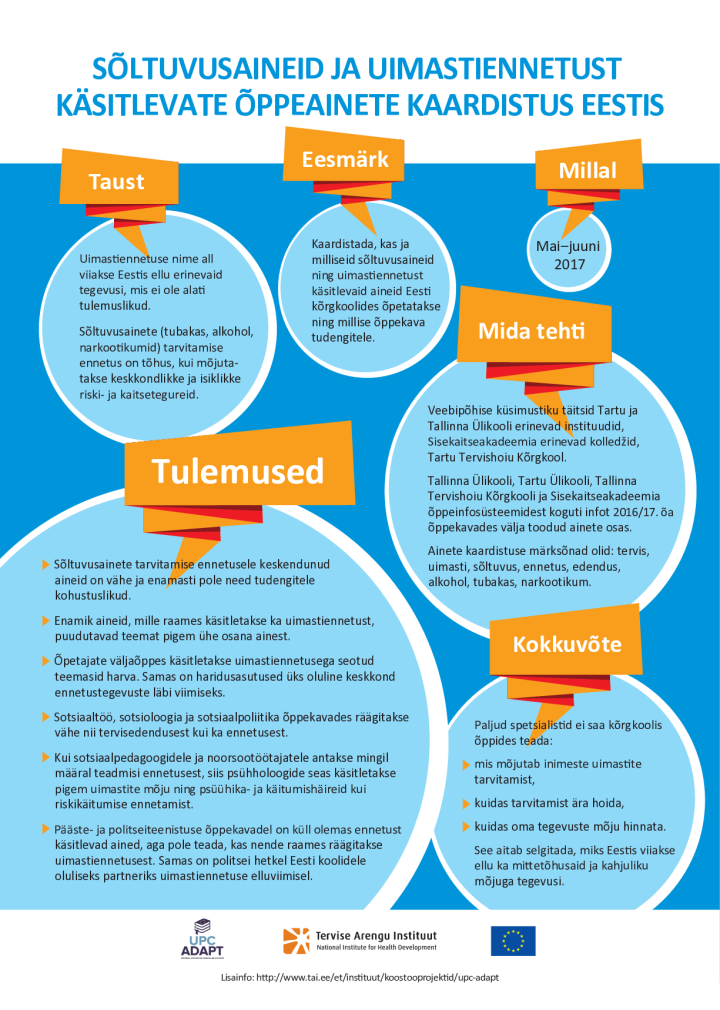 SÕLTUVUSAINEID JA UIMASTIENNETUST KÄSITLEVATE ÕPPEAINETE KAARDISTUS EESTIS

Taust

Uimastiennetuse nime all viiakse Eestis ellu erinevaid tegevusi, mis ei ole alati tulemuslikud.

Sõltuvusainete (tubakas, alkohol, narkootikumid) tarvitamise ennetus on tõhus, kui mõjutatakse keskkondlikke ja isiklikke riski- ja kaitsetegureid.

Eesmärk

Kaardistada, kas ja milliseid sõltuvusaineid ning uimastiennetust käsitlevaid aineid Eesti kõrgkoolides õpetatakse ning millise õppekava tudengitele.

Millal

Mai–juuni 2017

Mida tehti

Veebipõhise küsimustiku täitsid Tartu ja Tallinna Ülikooli erinevad instituudid, Sisekaitseakadeemia erinevad kolledžid, Tartu Tervishoiu Kõrgkool.

Tallinna Ülikooli, Tartu Ülikooli, Tallinna Tervishoiu Kõrgkooli ja Sisekaitseakadeemia õppeinfosüsteemidest koguti infot 2016/17. õa õppekavades välja toodud ainete osas.

Ainete kaardistuse märksõnad olid: tervis, uimasti, sõltuvus, ennetus, edendus, alkohol, tubakas, narkootikum.

Tulemused

Sõltuvusainete tarvitamise ennetusele keskendunud aineid on vähe ja enamasti pole need tudengitele kohustuslikud.

Enamik aineid, mille raames käsitletakse ka uimastiennetust, puudutavad teemat pigem ühe osana ainest.

Õpetajate väljaõppes käsitletakse uimastiennetusega seotud teemasid harva. Samas on haridusasutused üks oluline keskkond ennetustegevuste läbi viimiseks.

Sotsiaaltöö, sotsioloogia ja sotsiaalpoliitika õppekavades räägitakse vähe nii tervisedendusest kui ka ennetusest.

Kui sotsiaalpedagoogidele ja noorsootöötajatele antakse mingil määral teadmisi ennetusest, siis psühholoogide seas käsitletakse pigem uimastite mõju ning psüühika- ja käitumishäireid kui riskikäitumise ennetamist.

Pääste- ja politseiteenistuse õppekavadel on küll olemas ennetust käsitlevad ained, aga pole teada, kas nende raames räägitakse uimastiennetusest. Samas on politsei hetkel Eesti koolidele oluliseks partneriks uimastiennetuse elluviimisel.

Kokkuvõte

Paljud spetsialistid ei saa kõrgkoolis õppides teada:

mis mõjutab inimeste uimastite tarvitamist,

kuidas tarvitamist ära hoida,

kuidas oma tegevuste mõju hinnata.

See aitab selgitada, miks Eestis viiakse ellu ka mittetõhusaid ja kahjuliku mõjuga tegevusi.

UPC ADAPT

Tervise Arengu Instituut
National Institute for Health Development

Lisainfo: http://www.tai.ee/et/instituut/koostooprojektid/upc-adapt